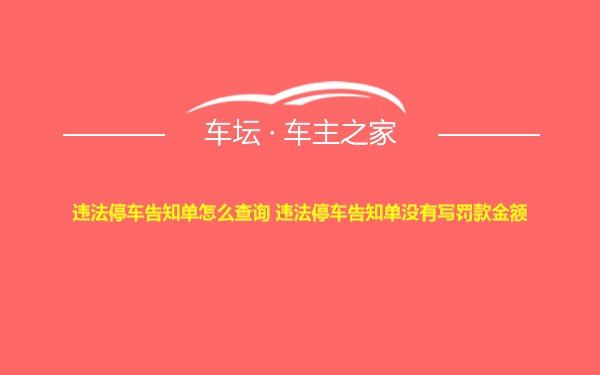 车坛 · 车主之家

违法停车告知单怎么查询 违法停车告知单没有写罚款金额